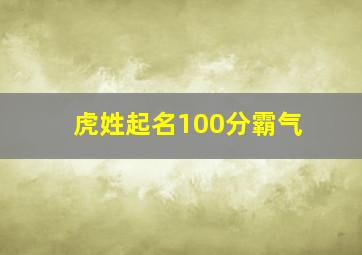 虎姓起名100分霸气